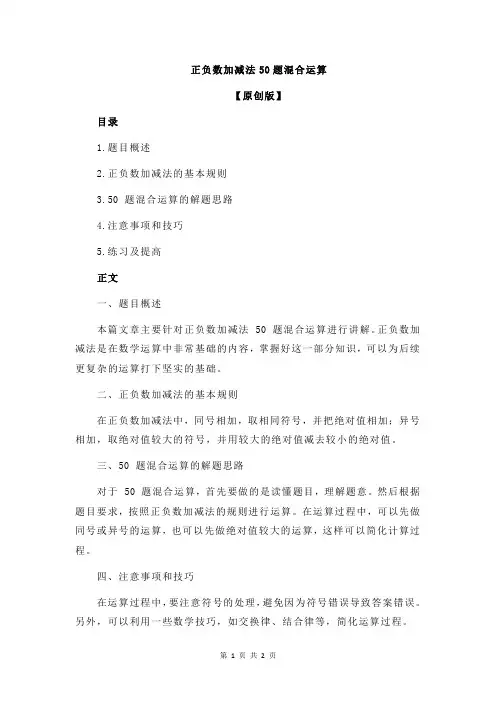 正负数加减法 50 题混合运算

【原创版】

目录

1.题目概述

2.正负数加减法的基本规则

3.50 题混合运算的解题思路

4.注意事项和技巧

5.练习及提高

正文

一、题目概述

本篇文章主要针对正负数加减法 50 题混合运算进行讲解。正负数加减法是在数学运算中非常基础的内容，掌握好这一部分知识，可以为后续更复杂的运算打下坚实的基础。

二、正负数加减法的基本规则

在正负数加减法中，同号相加，取相同符号，并把绝对值相加；异号相加，取绝对值较大的符号，并用较大的绝对值减去较小的绝对值。

三、50 题混合运算的解题思路

对于 50 题混合运算，首先要做的是读懂题目，理解题意。然后根据题目要求，按照正负数加减法的规则进行运算。在运算过程中，可以先做同号或异号的运算，也可以先做绝对值较大的运算，这样可以简化计算过程。

四、注意事项和技巧

在运算过程中，要注意符号的处理，避免因为符号错误导致答案错误。另外，可以利用一些数学技巧，如交换律、结合律等，简化运算过程。

第 1 页 共 2 页